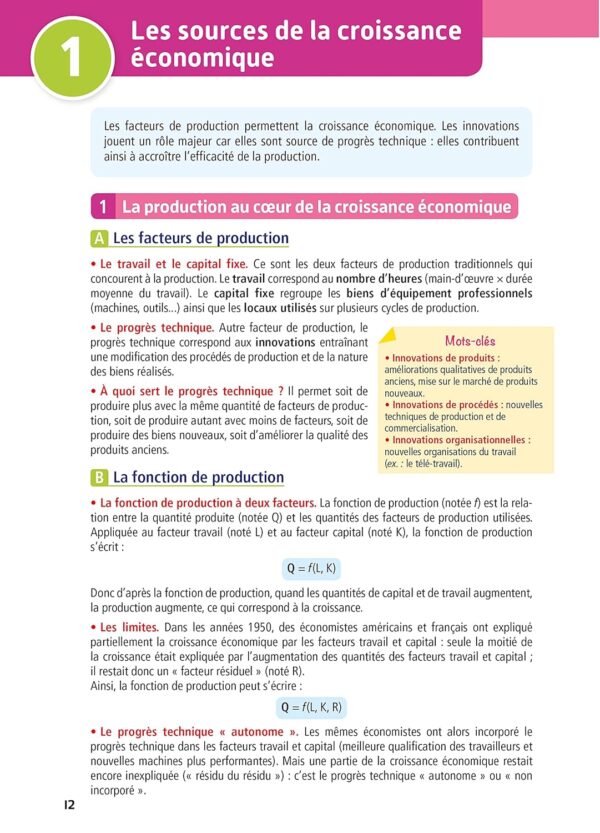 1 Les sources de la croissance économique

Les facteurs de production permettent la croissance économique. Les innovations jouent un rôle majeur car elles sont source de progrès technique : elles contribuent ainsi à accroître l'efficacité de la production.

1 La production au cœur de la croissance économique

A Les facteurs de production

• Le travail et le capital fixe. Ce sont les deux facteurs de production traditionnels qui concourent à la production. Le travail correspond au nombre d'heures (main-d'œuvre × durée moyenne du travail). Le capital fixe regroupe les biens d'équipement professionnels (machines, outils...) ainsi que les locaux utilisés sur plusieurs cycles de production.

• Le progrès technique. Autre facteur de production, le progrès technique correspond aux innovations entraînant une modification des procédés de production et de la nature des biens réalisés.

• À quoi sert le progrès technique ? Il permet soit de produire plus avec la même quantité de facteurs de production, soit de produire autant avec moins de facteurs, soit de produire des biens nouveaux, soit d'améliorer la qualité des produits anciens.

Mots-clés
• Innovations de produits : améliorations qualitatives de produits anciens, mise sur le marché de produits nouveaux.
• Innovations de procédés : nouvelles techniques de production et de commercialisation.
• Innovations organisationnelles : nouvelles organisations du travail (ex. : le télé-travail).

B La fonction de production

• La fonction de production à deux facteurs. La fonction de production (notée f) est la relation entre la quantité produite (notée Q) et les quantités des facteurs de production utilisées. Appliquée au facteur travail (noté L) et au facteur capital (noté K), la fonction de production s'écrit :

$Q = f(L, K)$

Donc d'après la fonction de production, quand les quantités de capital et de travail augmentent, la production augmente, ce qui correspond à la croissance.

• Les limites. Dans les années 1950, des économistes américains et français ont expliqué partiellement la croissance économique par les facteurs travail et capital : seule la moitié de la croissance était expliquée par l'augmentation des quantités des facteurs travail et capital ; il restait donc un « facteur résiduel » (noté R).
Ainsi, la fonction de production peut s'écrire :

$Q = f(L, K, R)$

• Le progrès technique « autonome ». Les mêmes économistes ont alors incorporé le progrès technique dans les facteurs travail et capital (meilleure qualification des travailleurs et nouvelles machines plus performantes). Mais une partie de la croissance économique restait encore inexpliquée (« résidu du résidu ») : c'est le progrès technique « autonome » ou « non incorporé ».

12